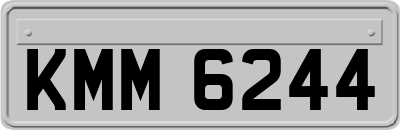 KMM 6244